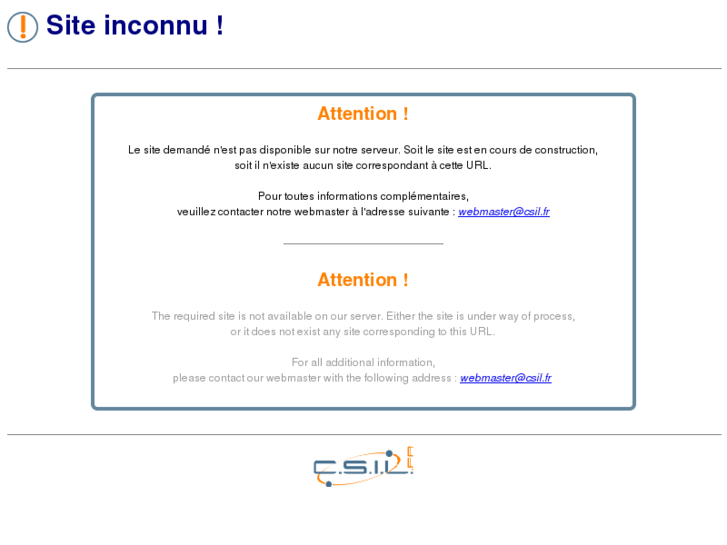 ! Site inconnu !

Attention !

Le site demandé n'est pas disponible sur notre serveur. Soit le site est en cours de construction, soit il n'existe aucun site correspondant à cette URL.

Pour toutes informations complémentaires, veuillez contacter notre webmaster à l'adresse suivante : webmaster@csil.fr

Attention !

The required site is not available on our server. Either the site is under way of process, or it does not exist any site corresponding to this URL.

For all additional information, please contact our webmaster with the following address : webmaster@csil.fr

C.S.I.L.